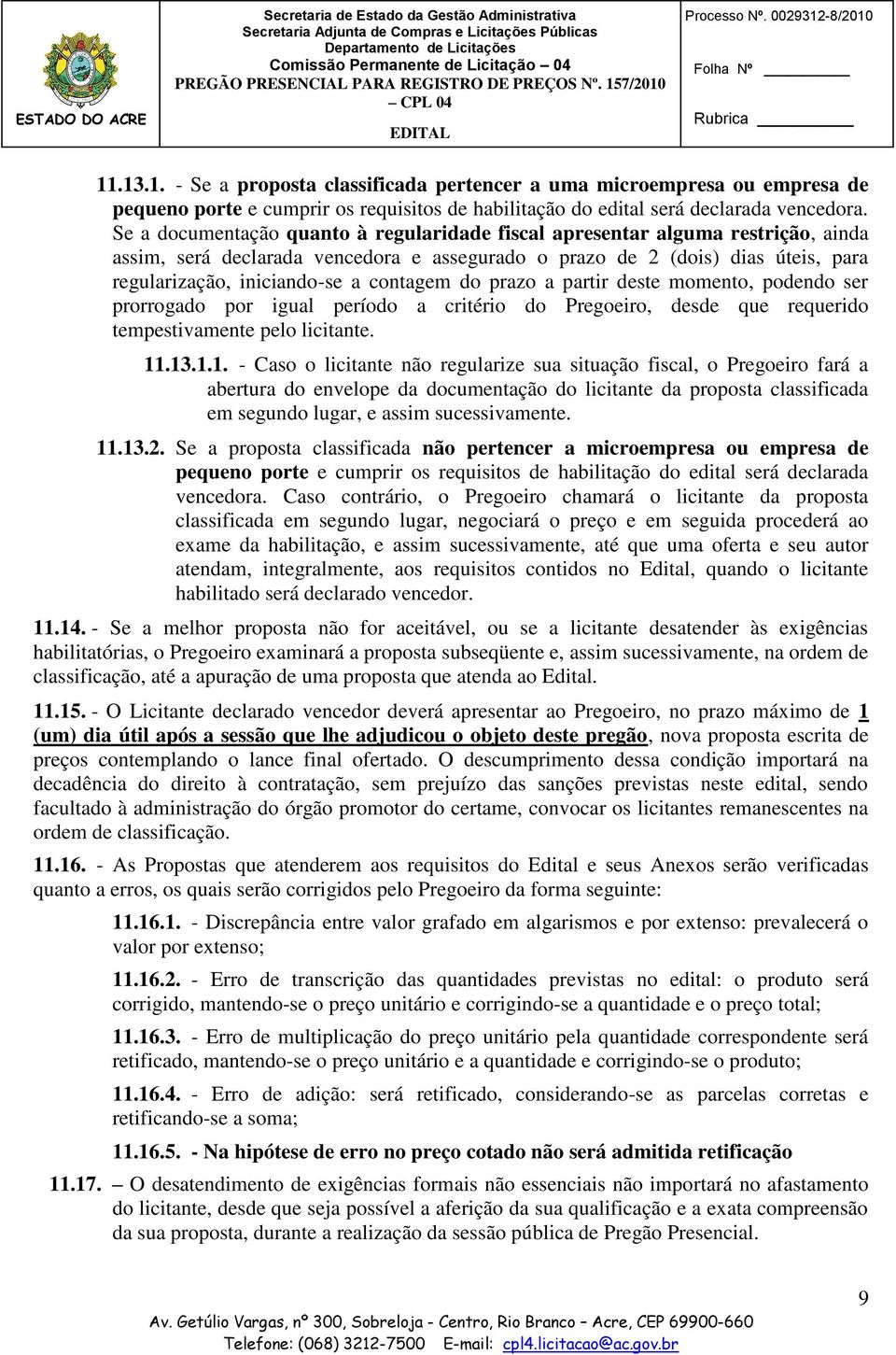 ESTADO DO ACRE

Secretaria de Estado da Gestão Administrativa
Secretaria Adjunta de Compras e Licitações Públicas
Departamento de Licitações
Comissão Permanente de Licitação – 04
PREGÃO PRESENCIAL PARA REGISTRO DE PREÇOS Nº. 157/2010 – CPL 04
EDITAL

Processo Nº. 0029312-8/2010

Folha Nº

Rubrica

11.13.1. - Se a proposta classificada pertencer a uma microempresa ou empresa de pequeno porte e cumprir os requisitos de habilitação do edital será declarada vencedora. Se a documentação quanto à regularidade fiscal apresentar alguma restrição, ainda assim, será declarada vencedora e assegurado o prazo de 2 (dois) dias úteis, para regularização, iniciando-se a contagem do prazo a partir deste momento, podendo ser prorrogado por igual período a critério do Pregoeiro, desde que requerido tempestivamente pelo licitante.

11.13.1.1. - Caso o licitante não regularize sua situação fiscal, o Pregoeiro fará a abertura do envelope da documentação do licitante da proposta classificada em segundo lugar, e assim sucessivamente.

11.13.2. Se a proposta classificada não pertencer a microempresa ou empresa de pequeno porte e cumprir os requisitos de habilitação do edital será declarada vencedora. Caso contrário, o Pregoeiro chamará o licitante da proposta classificada em segundo lugar, negociará o preço e em seguida procederá ao exame da habilitação, e assim sucessivamente, até que uma oferta e seu autor atendam, integralmente, aos requisitos contidos no Edital, quando o licitante habilitado será declarado vencedor.

11.14. - Se a melhor proposta não for aceitável, ou se a licitante desatender às exigências habilitatórias, o Pregoeiro examinará a proposta subseqüente e, assim sucessivamente, na ordem de classificação, até a apuração de uma proposta que atenda ao Edital.

11.15. - O Licitante declarado vencedor deverá apresentar ao Pregoeiro, no prazo máximo de 1 (um) dia útil após a sessão que lhe adjudicou o objeto deste pregão, nova proposta escrita de preços contemplando o lance final ofertado. O descumprimento dessa condição importará na decadência do direito à contratação, sem prejuízo das sanções previstas neste edital, sendo facultado à administração do órgão promotor do certame, convocar os licitantes remanescentes na ordem de classificação.

11.16. - As Propostas que atenderem aos requisitos do Edital e seus Anexos serão verificadas quanto a erros, os quais serão corrigidos pelo Pregoeiro da forma seguinte:

11.16.1. - Discrepância entre valor grafado em algarismos e por extenso: prevalecerá o valor por extenso;

11.16.2. - Erro de transcrição das quantidades previstas no edital: o produto será corrigido, mantendo-se o preço unitário e corrigindo-se a quantidade e o preço total;

11.16.3. - Erro de multiplicação do preço unitário pela quantidade correspondente será retificado, mantendo-se o preço unitário e a quantidade e corrigindo-se o produto;

11.16.4. - Erro de adição: será retificado, considerando-se as parcelas corretas e retificando-se a soma;

11.16.5. - Na hipótese de erro no preço cotado não será admitida retificação

11.17. – O desatendimento de exigências formais não essenciais não importará no afastamento do licitante, desde que seja possível a aferição da sua qualificação e a exata compreensão da sua proposta, durante a realização da sessão pública de Pregão Presencial.

9

Av. Getúlio Vargas, nº 300, Sobreloja - Centro, Rio Branco – Acre, CEP 69900-660
Telefone: (068) 3212-7500 E-mail: cpl4.licitacao@ac.gov.br